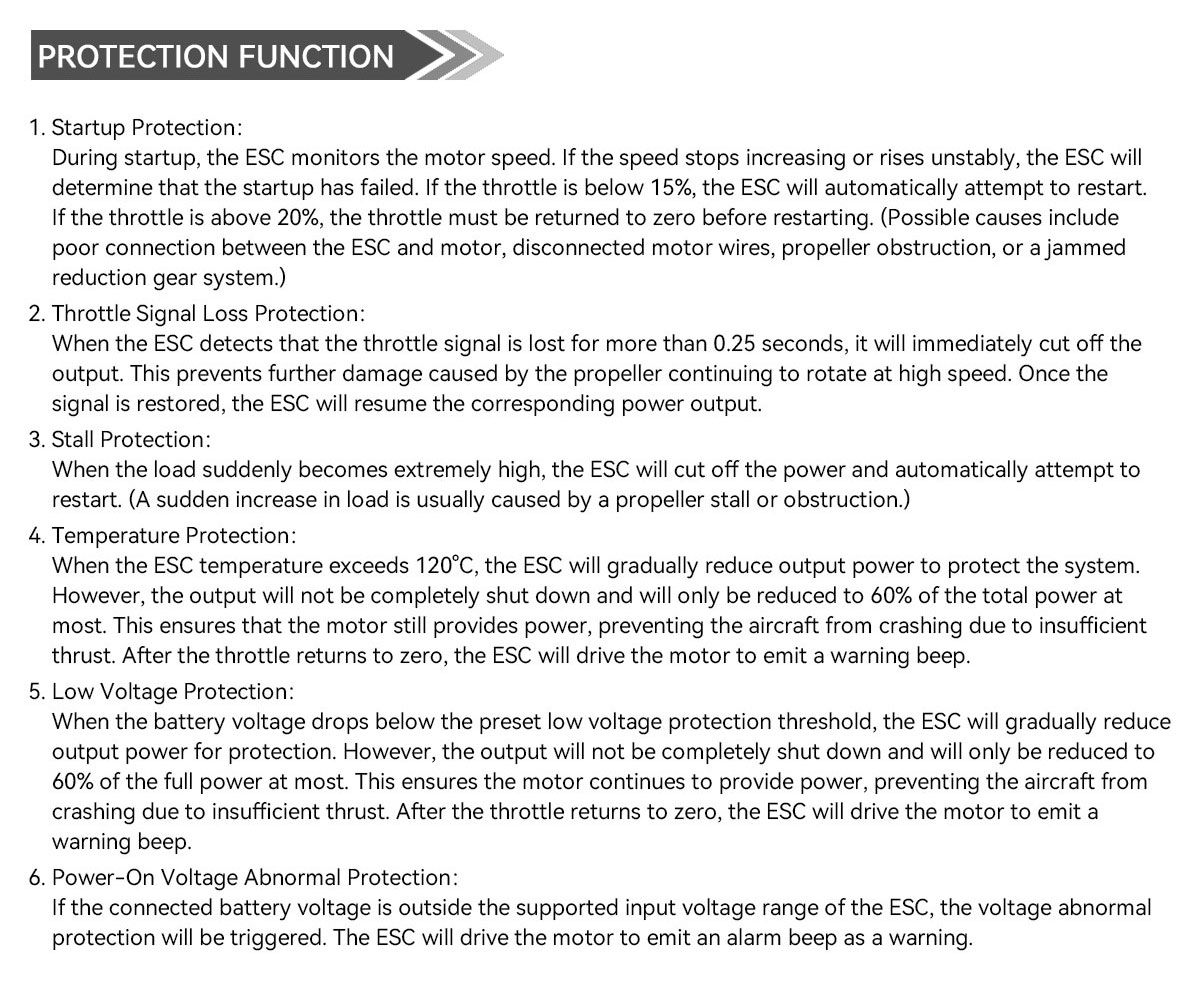 PROTECTION FUNCTION

1. Startup Protection:
During startup, the ESC monitors the motor speed. If the speed stops increasing or rises unstably, the ESC will determine that the startup has failed. If the throttle is below 15%, the ESC will automatically attempt to restart. If the throttle is above 20%, the throttle must be returned to zero before restarting. (Possible causes include poor connection between the ESC and motor, disconnected motor wires, propeller obstruction, or a jammed reduction gear system.)

2. Throttle Signal Loss Protection:
When the ESC detects that the throttle signal is lost for more than 0.25 seconds, it will immediately cut off the output. This prevents further damage caused by the propeller continuing to rotate at high speed. Once the signal is restored, the ESC will resume the corresponding power output.

3. Stall Protection:
When the load suddenly becomes extremely high, the ESC will cut off the power and automatically attempt to restart. (A sudden increase in load is usually caused by a propeller stall or obstruction.)

4. Temperature Protection:
When the ESC temperature exceeds 120°C, the ESC will gradually reduce output power to protect the system. However, the output will not be completely shut down and will only be reduced to 60% of the total power at most. This ensures that the motor still provides power, preventing the aircraft from crashing due to insufficient thrust. After the throttle returns to zero, the ESC will drive the motor to emit a warning beep.

5. Low Voltage Protection:
When the battery voltage drops below the preset low voltage protection threshold, the ESC will gradually reduce output power for protection. However, the output will not be completely shut down and will only be reduced to 60% of the full power at most. This ensures the motor continues to provide power, preventing the aircraft from crashing due to insufficient thrust. After the throttle returns to zero, the ESC will drive the motor to emit a warning beep.

6. Power-On Voltage Abnormal Protection:
If the connected battery voltage is outside the supported input voltage range of the ESC, the voltage abnormal protection will be triggered. The ESC will drive the motor to emit an alarm beep as a warning.